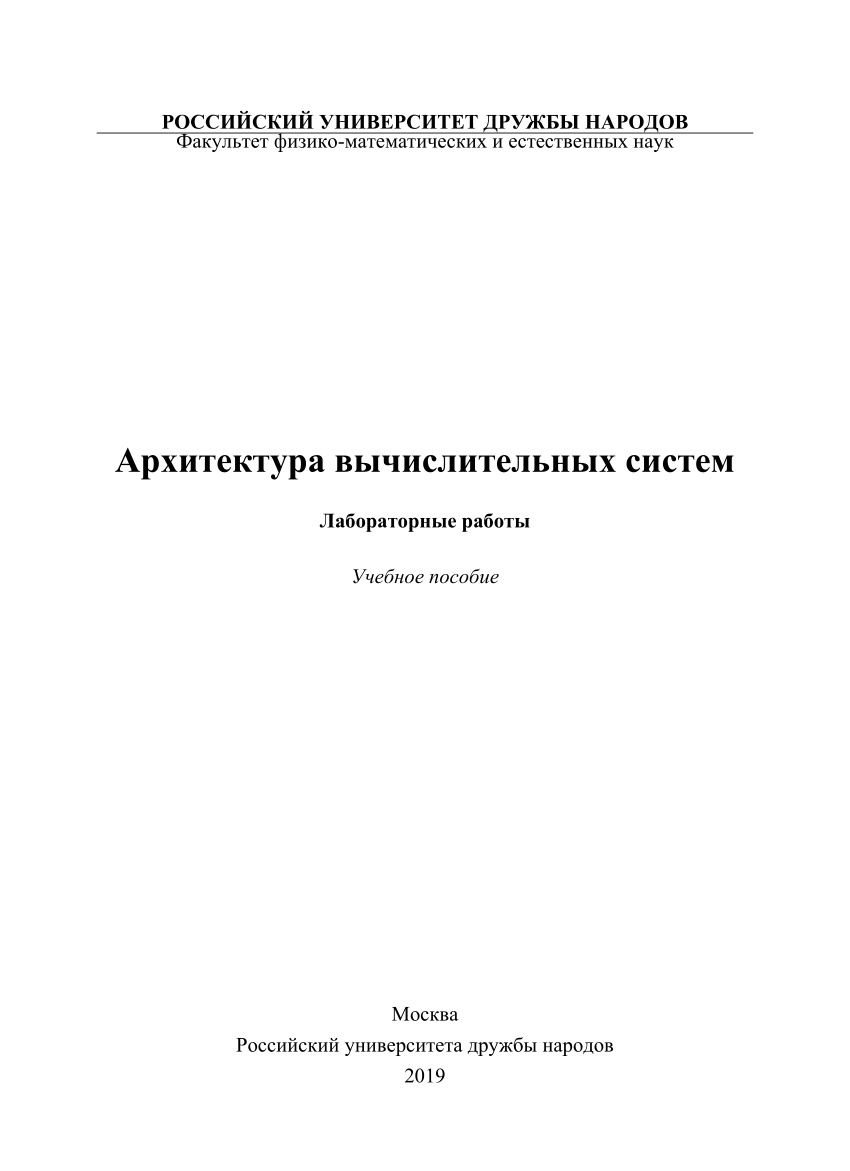 РОССИЙСКИЙ УНИВЕРСИТЕТ ДРУЖБЫ НАРОДОВ
Факультет физико-математических и естественных наук

Архитектура вычислительных систем

Лабораторные работы

Учебное пособие

Москва
Российский университета дружбы народов
2019